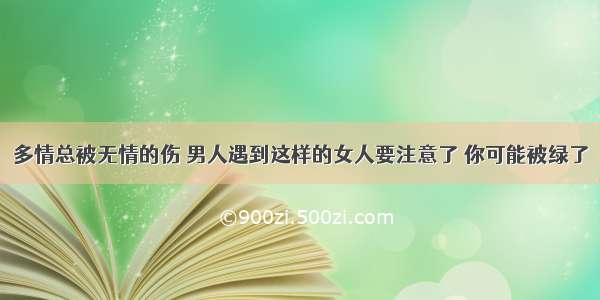 多情总被无情的伤 男人遇到这样的女人要注意了 你可能被绿了

©900zi.500zi.com